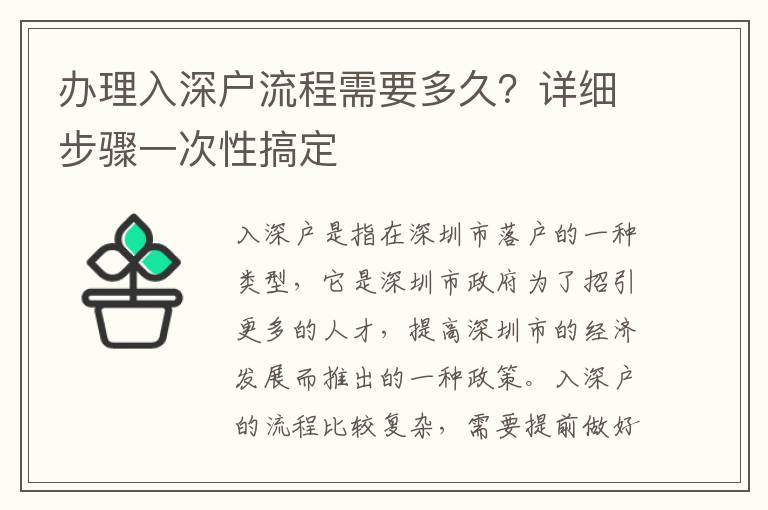 办理入深户流程需要多久？详细步骤一次性搞定

入深户是指在深圳市落户的一种类型，它是深圳市政府为了招引更多的人才，提高深圳市的经济发展而推出的一种政策。入深户的流程比较复杂，需要提前做好